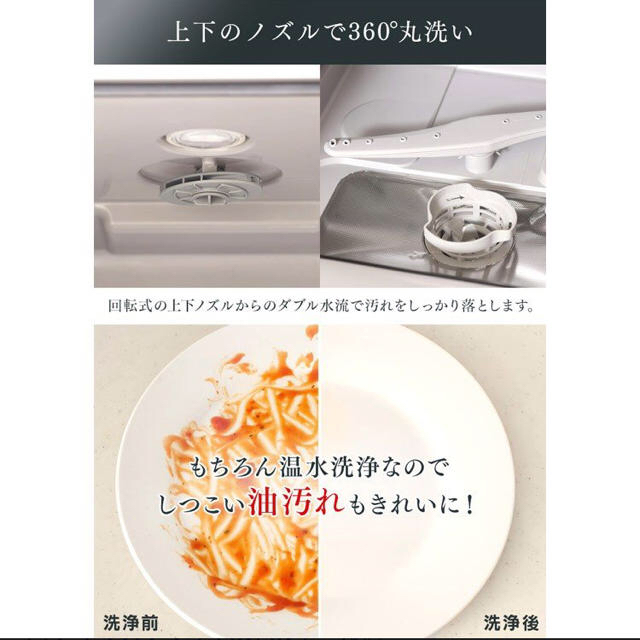 上下のノズルで360°丸洗い

回転式の上下ノズルからのダブル水流で汚れをしっかり落とします。

もちろん温水洗浄なので
しつこい油汚れもきれいに！

洗浄前

洗浄後